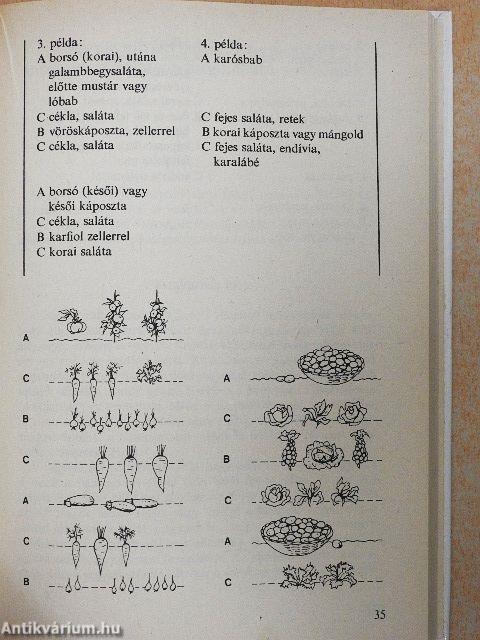 3. példa:
A borsó (korai), utána galambbegysaláta, előtte mustár vagy lóbab
C cékla, saláta
B vöröskáposzta, zellerrel
C cékla, saláta

A borsó (késői) vagy késői káposzta
C cékla, saláta
B karfiol zellerrel
C korai saláta

4. példa:
A karósbab

C fejes saláta, retek
B korai káposzta vagy mángold
C fejes saláta, endívia, karalábé

A
C
B
C
A
C
B

A
C
B
C
A
C

35

Antikvárium.hu